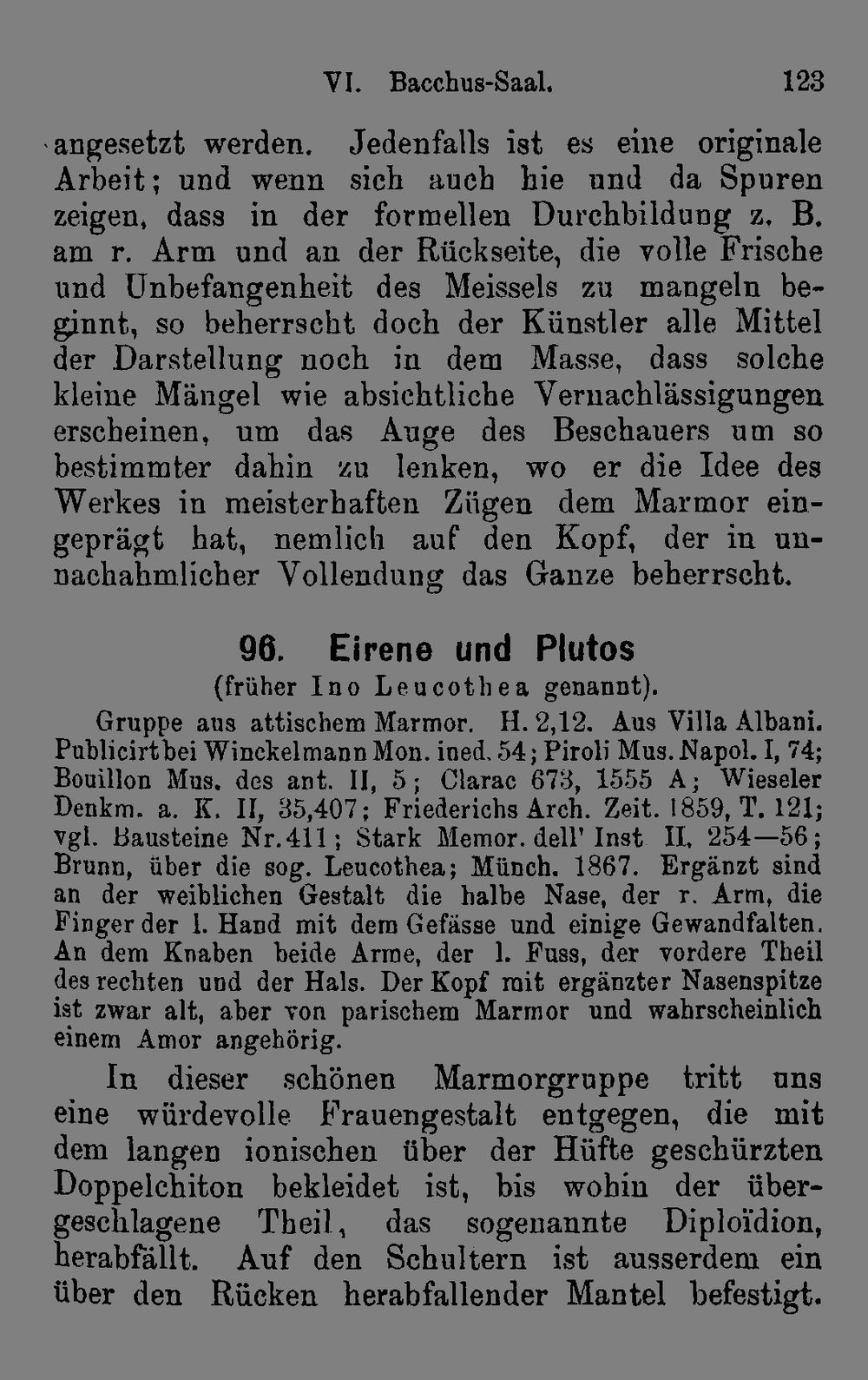 VI. Bacchus-Saal. 123

angesetzt werden. Jedenfalls ist es eine originale Arbeit; und wenn sich auch hie und da Spuren zeigen, dass in der formellen Durchbildung z. B. am r. Arm und an der Rückseite, die volle Frische und Unbefangenheit des Meissels zu mangeln beginnt, so beherrscht doch der Künstler alle Mittel der Darstellung noch in dem Masse, dass solche kleine Mängel wie absichtliche Vernachlässigungen erscheinen, um das Auge des Beschauers um so bestimmter dahin zu lenken, wo er die Idee des Werkes in meisterhaften Zügen dem Marmor eingeprägt hat, nemlich auf den Kopf, der in unnachahmlicher Vollendung das Ganze beherrscht.

96. Eirene und Plutos
(früher Ino Leucothea genannt).

Gruppe aus attischem Marmor. H. 2,12. Aus Villa Albani. Publicirt bei Winckelmann Mon. ined. 54; Piroli Mus. Napol. I, 74; Bouillon Mus. des ant. II, 5; Clarac 673, 1555 A; Wieseler Denkm. a. K. II, 35,407; Friederichs Arch. Zeit. 1859, T. 121; vgl. Bausteine Nr. 411; Stark Memor. dell' Inst. II, 254—56; Brunn, über die sog. Leucothea; Münch. 1867. Ergänzt sind an der weiblichen Gestalt die halbe Nase, der r. Arm, die Finger der l. Hand mit dem Gefässe und einige Gewandfalten. An dem Knaben beide Arme, der l. Fuss, der vordere Theil des rechten und der Hals. Der Kopf mit ergänzter Nasenspitze ist zwar alt, aber von parischem Marmor und wahrscheinlich einem Amor angehörig.

In dieser schönen Marmorgruppe tritt uns eine würdevolle Frauengestalt entgegen, die mit dem langen ionischen über der Hüfte geschürzten Doppelchiton bekleidet ist, bis wohin der übergeschlagene Theil, das sogenannte Diploïdion, herabfällt. Auf den Schultern ist ausserdem ein über den Rücken herabfallender Mantel befestigt.